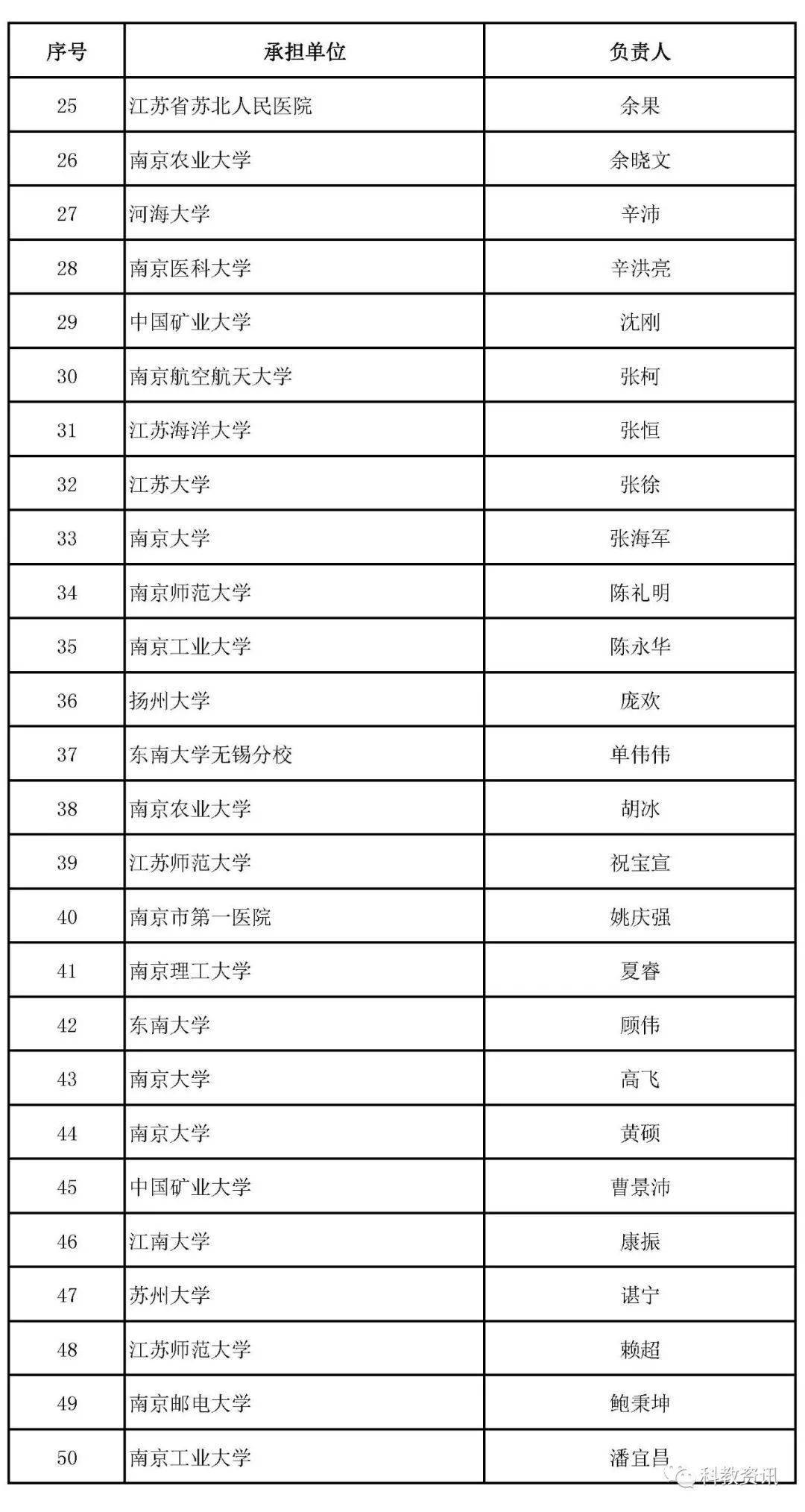 | 序号 | 承担单位 | 负责人 |
|---|---|---|
| 25 | 江苏省苏北人民医院 | 余果 |
| 26 | 南京农业大学 | 余晓文 |
| 27 | 河海大学 | 辛沛 |
| 28 | 南京医科大学 | 辛洪亮 |
| 29 | 中国矿业大学 | 沈刚 |
| 30 | 南京航空航天大学 | 张柯 |
| 31 | 江苏海洋大学 | 张恒 |
| 32 | 江苏大学 | 张徐 |
| 33 | 南京大学 | 张海军 |
| 34 | 南京师范大学 | 陈礼明 |
| 35 | 南京工业大学 | 陈永华 |
| 36 | 扬州大学 | 庞欢 |
| 37 | 东南大学无锡分校 | 单伟伟 |
| 38 | 南京农业大学 | 胡冰 |
| 39 | 江苏师范大学 | 祝宝宣 |
| 40 | 南京市第一医院 | 姚庆强 |
| 41 | 南京理工大学 | 夏睿 |
| 42 | 东南大学 | 顾伟 |
| 43 | 南京大学 | 高飞 |
| 44 | 南京大学 | 黄硕 |
| 45 | 中国矿业大学 | 曹景沛 |
| 46 | 江南大学 | 康振 |
| 47 | 苏州大学 | 谌宁 |
| 48 | 江苏师范大学 | 赖超 |
| 49 | 南京邮电大学 | 鲍秉坤 |
| 50 | 南京工业大学 | 潘宜昌 |

科教资讯